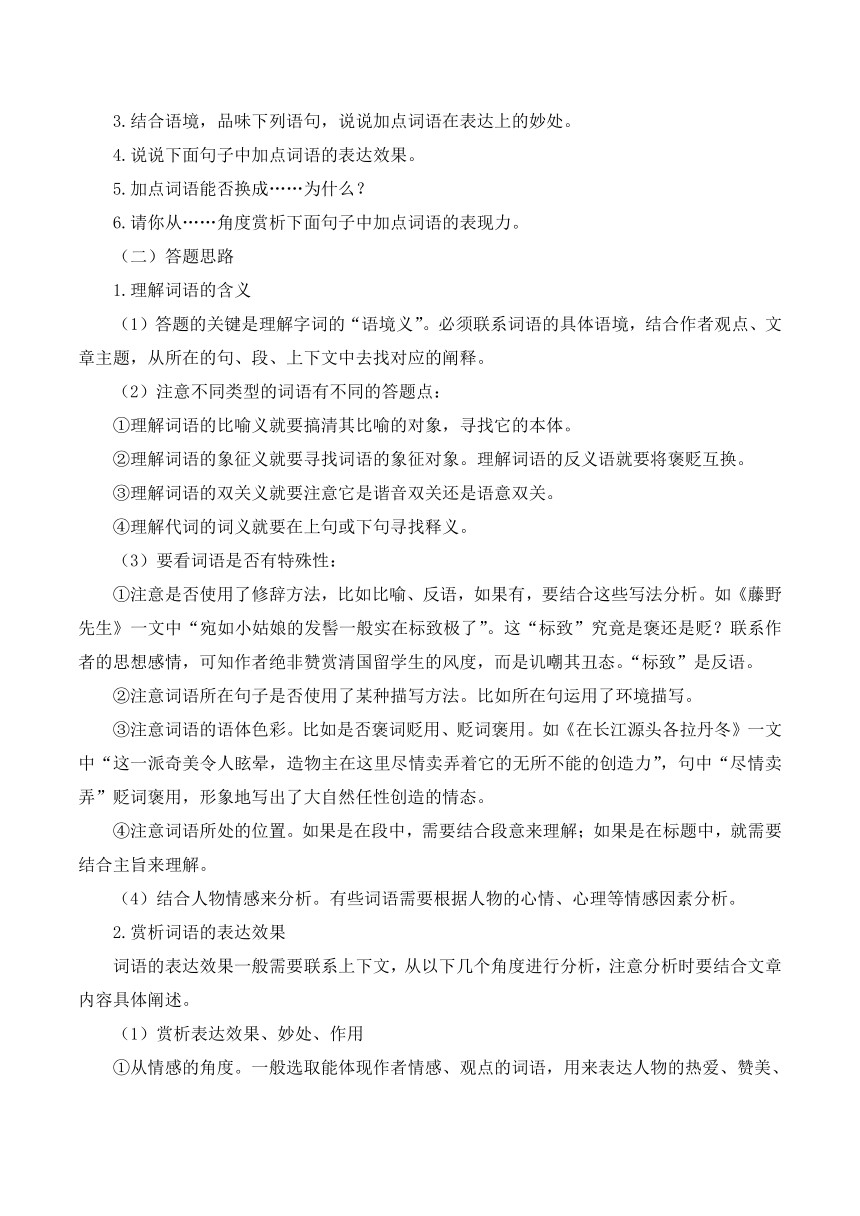 3.结合语境，品味下列语句，说说加点词语在表达上的妙处。
4.说说下面句子中加点词语的表达效果。
5.加点词语能否换成……为什么？
6.请你从……角度赏析下面句子中加点词语的表现力。
（二）答题思路
1.理解词语的含义
（1）答题的关键是理解字词的“语境义”。必须联系词语的具体语境，结合作者观点、文章主题，从所在的句、段、上下文中去找对应的阐释。
（2）注意不同类型的词语有不同的答题点：
①理解词语的比喻义就要搞清其比喻的对象，寻找它的本体。
②理解词语的象征义就要寻找词语的象征对象。理解词语的反义语就要将褒贬互换。
③理解词语的双关义就要注意它是谐音双关还是语意双关。
④理解代词的词义就要在上句或下句寻找释义。
（3）要看词语是否有特殊性：
①注意是否使用了修辞方法，比如比喻、反语，如果有，要结合这些写法分析。如《藤野先生》一文中“宛如小姑娘的发髻一般实在标致极了”。这“标致”究竟是褒还是贬？联系作者的思想感情，可知作者绝非赞赏清国留学生的风度，而是讥嘲其丑态。“标致”是反语。
②注意词语所在句子是否使用了某种描写方法。比如所在句运用了环境描写。
③注意词语的语体色彩。比如是否褒词贬用、贬词褒用。如《在长江源头各拉丹冬》一文中“这一派奇美令人眩晕，造物主在这里尽情卖弄着它的无所不能的创造力”，句中“尽情卖弄”贬词褒用，形象地写出了大自然任性创造的情态。
④注意词语所处的位置。如果是在段中，需要结合段意来理解；如果是在标题中，就需要结合主旨来理解。
（4）结合人物情感来分析。有些词语需要根据人物的心情、心理等情感因素分析。
2.赏析词语的表达效果
词语的表达效果一般需要联系上下文，从以下几个角度进行分析，注意分析时要结合文章内容具体阐述。
（1）赏析表达效果、妙处、作用
①从情感的角度。一般选取能体现作者情感、观点的词语，用来表达人物的热爱、赞美、